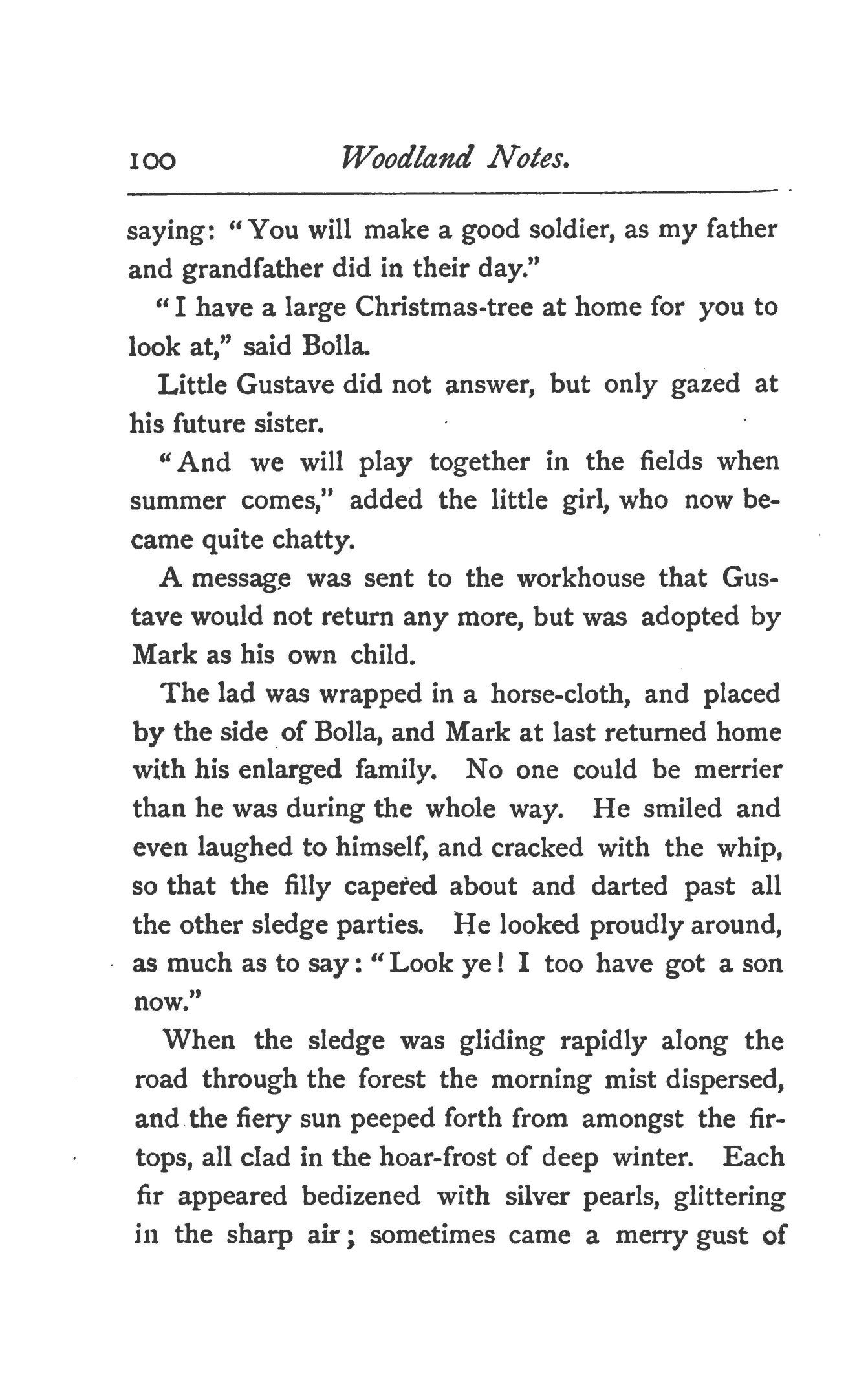 100 Woodland Notes.

saying: "You will make a good soldier, as my father and grandfather did in their day."

"I have a large Christmas-tree at home for you to look at," said Bolla.

Little Gustave did not answer, but only gazed at his future sister.

"And we will play together in the fields when summer comes," added the little girl, who now became quite chatty.

A message was sent to the workhouse that Gustave would not return any more, but was adopted by Mark as his own child.

The lad was wrapped in a horse-cloth, and placed by the side of Bolla, and Mark at last returned home with his enlarged family. No one could be merrier than he was during the whole way. He smiled and even laughed to himself, and cracked with the whip, so that the filly capered about and darted past all the other sledge parties. He looked proudly around, as much as to say: "Look ye! I too have got a son now."

When the sledge was gliding rapidly along the road through the forest the morning mist dispersed, and the fiery sun peeped forth from amongst the fir-tops, all clad in the hoar-frost of deep winter. Each fir appeared bedizened with silver pearls, glittering in the sharp air; sometimes came a merry gust of